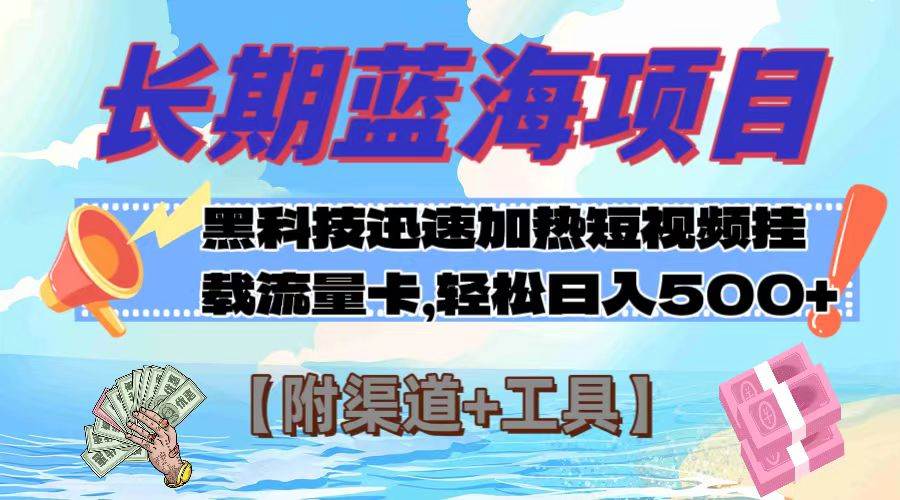 长期蓝海项目

黑科技迅速加热短视频挂载流量卡,轻松日入500+

【附渠道+工具】